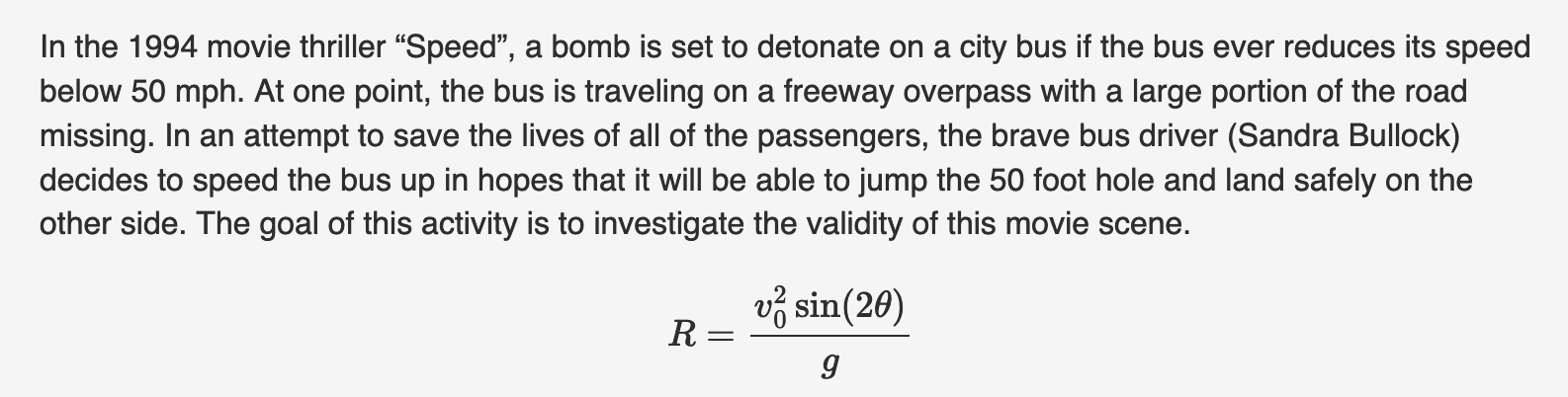 In the 1994 movie thriller “Speed”, a bomb is set to detonate on a city bus if the bus ever reduces its speed below 50 mph. At one point, the bus is traveling on a freeway overpass with a large portion of the road missing. In an attempt to save the lives of all of the passengers, the brave bus driver (Sandra Bullock) decides to speed the bus up in hopes that it will be able to jump the 50 foot hole and land safely on the other side. The goal of this activity is to investigate the validity of this movie scene.

$R = \frac{v_0^2 \sin(2\theta)}{g}$